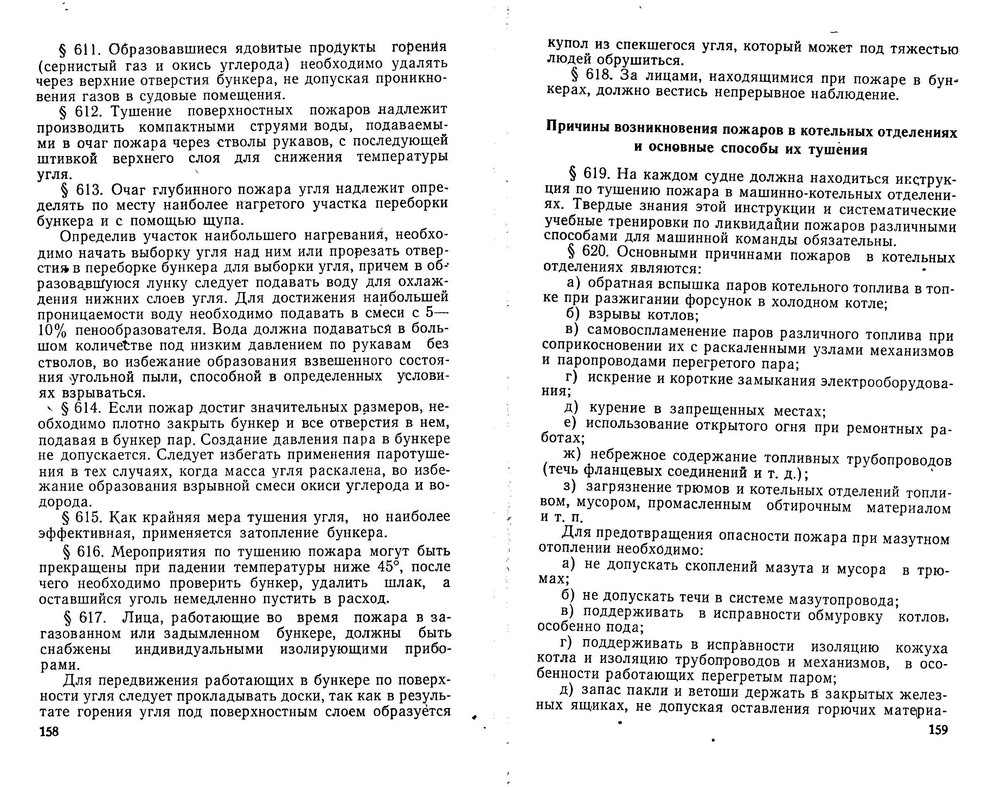 § 611. Образовавшиеся ядовитые продукты горения (сернистый газ и окись углерода) необходимо удалять через верхние отверстия бункера, не допуская проникновения газов в судовые помещения.

§ 612. Тушение поверхностных пожаров надлежит производить компактными струями воды, подаваемыми в очаг пожара через стволы рукавов, с последующей штивкой верхнего слоя для снижения температуры угля.

§ 613. Очаг глубинного пожара угля надлежит определять по месту наиболее нагретого участка переборки бункера и с помощью щупа.

Определив участок наибольшего нагревания, необходимо начать выборку угля над ним или прорезать отверстия в переборке бункера для выборки угля, причем в образовавшуюся лунку следует подавать воду для охлаждения нижних слоев угля. Для достижения наибольшей проницаемости воду необходимо подавать в смеси с 5—10% пенообразователя. Вода должна подаваться в большом количестве под низким давлением по рукавам без стволов, во избежание образования взвешенного состояния угольной пыли, способной в определенных условиях взрываться.

§ 614. Если пожар достиг значительных размеров, необходимо плотно закрыть бункер и все отверстия в нем, подавая в бункер пар. Создание давления пара в бункере не допускается. Следует избегать применения паротушения в тех случаях, когда масса угля раскалена, во избежание образования взрывной смеси окиси углерода и водорода.

§ 615. Как крайняя мера тушения угля, но наиболее эффективная, применяется затопление бункера.

§ 616. Мероприятия по тушению пожара могут быть прекращены при падении температуры ниже 45°, после чего необходимо проверить бункер, удалить шлак, а оставшийся уголь немедленно пустить в расход.

§ 617. Лица, работающие во время пожара в загазованном или задымленном бункере, должны быть снабжены индивидуальными изолирующими приборами.

Для передвижения работающих в бункере по поверхности угля следует прокладывать доски, так как в результате горения угля под поверхностным слоем образуется

158

купол из спекшегося угля, который может под тяжестью людей обрушиться.

§ 618. За лицами, находящимися при пожаре в бункерах, должно вестись непрерывное наблюдение.

Причины возникновения пожаров в котельных отделениях и основные способы их тушения

§ 619. На каждом судне должна находиться инструкция по тушению пожара в машинно-котельных отделениях. Твердые знания этой инструкции и систематические учебные тренировки по ликвидации пожаров различными способами для машинной команды обязательны.

§ 620. Основными причинами пожаров в котельных отделениях являются:

а) обратная вспышка паров котельного топлива в топке при разжигании форсунок в холодном котле;

б) взрывы котлов;

в) самовоспламенение паров различного топлива при соприкосновении их с раскаленными узлами механизмов и паропроводами перегретого пара;

г) искрение и короткие замыкания электрооборудования;

д) курение в запрещенных местах;

е) использование открытого огня при ремонтных работах;

ж) небрежное содержание топливных трубопроводов (течь фланцевых соединений и т. д.);

з) загрязнение трюмов и котельных отделений топливом, мусором, промасленным обтирочным материалом и т. п.

Для предотвращения опасности пожара при мазутном отоплении необходимо:

а) не допускать скоплений мазута и мусора в трюмах;

б) не допускать течи в системе мазутопровода;

в) поддерживать в исправности обмуровку котлов, особенно пода;

г) поддерживать в исправности изоляцию кожуха котла и изоляцию трубопроводов и механизмов, в особенности работающих перегретым паром;

д) запас пакли и ветоши держать в закрытых железных ящиках, не допуская оставления горючих материа-

159